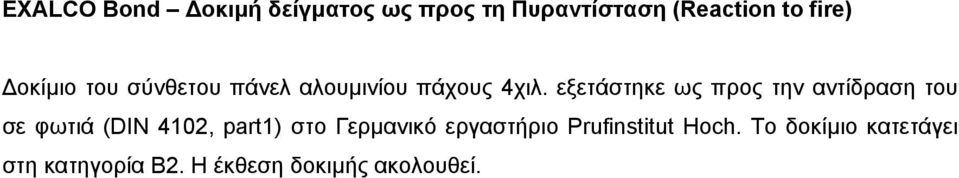 EXALCO Bond – Δοκιμή δείγματος ως προς τη Πυραντίσταση (Reaction to fire)

Δοκίμιο του σύνθετου πάνελ αλουμινίου πάχους 4χιλ. εξετάστηκε ως προς την αντίδραση του σε φωτιά (DIN 4102, part1) στο Γερμανικό εργαστήριο Prufinstitut Hoch. Το δοκίμιο κατετάγει στη κατηγορία B2. Η έκθεση δοκιμής ακολουθεί.